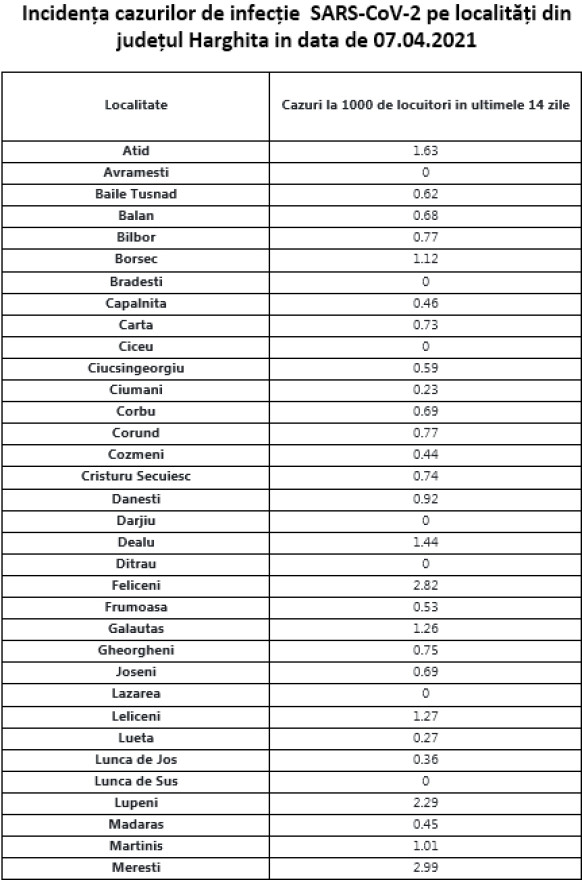 Incidența cazurilor de infecție SARS-CoV-2 pe localități din județul Harghita in data de 07.04.2021

| Localitate | Cazuri la 1000 de locuitori in ultimele 14 zile |
|---|---|
| Atid | 1.63 |
| Avramesti | 0 |
| Baile Tusnad | 0.62 |
| Balan | 0.68 |
| Bilbor | 0.77 |
| Borsec | 1.12 |
| Bradesti | 0 |
| Capalnita | 0.46 |
| Carta | 0.73 |
| Ciceu | 0 |
| Ciucsingeorgiu | 0.59 |
| Ciumani | 0.23 |
| Corbu | 0.69 |
| Corund | 0.77 |
| Cozmeni | 0.44 |
| Cristuru Secuiesc | 0.74 |
| Danesti | 0.92 |
| Darjiu | 0 |
| Dealu | 1.44 |
| Ditrau | 0 |
| Feliceni | 2.82 |
| Frumoasa | 0.53 |
| Galautas | 1.26 |
| Gheorgheni | 0.75 |
| Joseni | 0.69 |
| Lazarea | 0 |
| Leliceni | 1.27 |
| Lueta | 0.27 |
| Lunca de Jos | 0.36 |
| Lunca de Sus | 0 |
| Lupeni | 2.29 |
| Madaras | 0.45 |
| Martinis | 1.01 |
| Meresti | 2.99 |